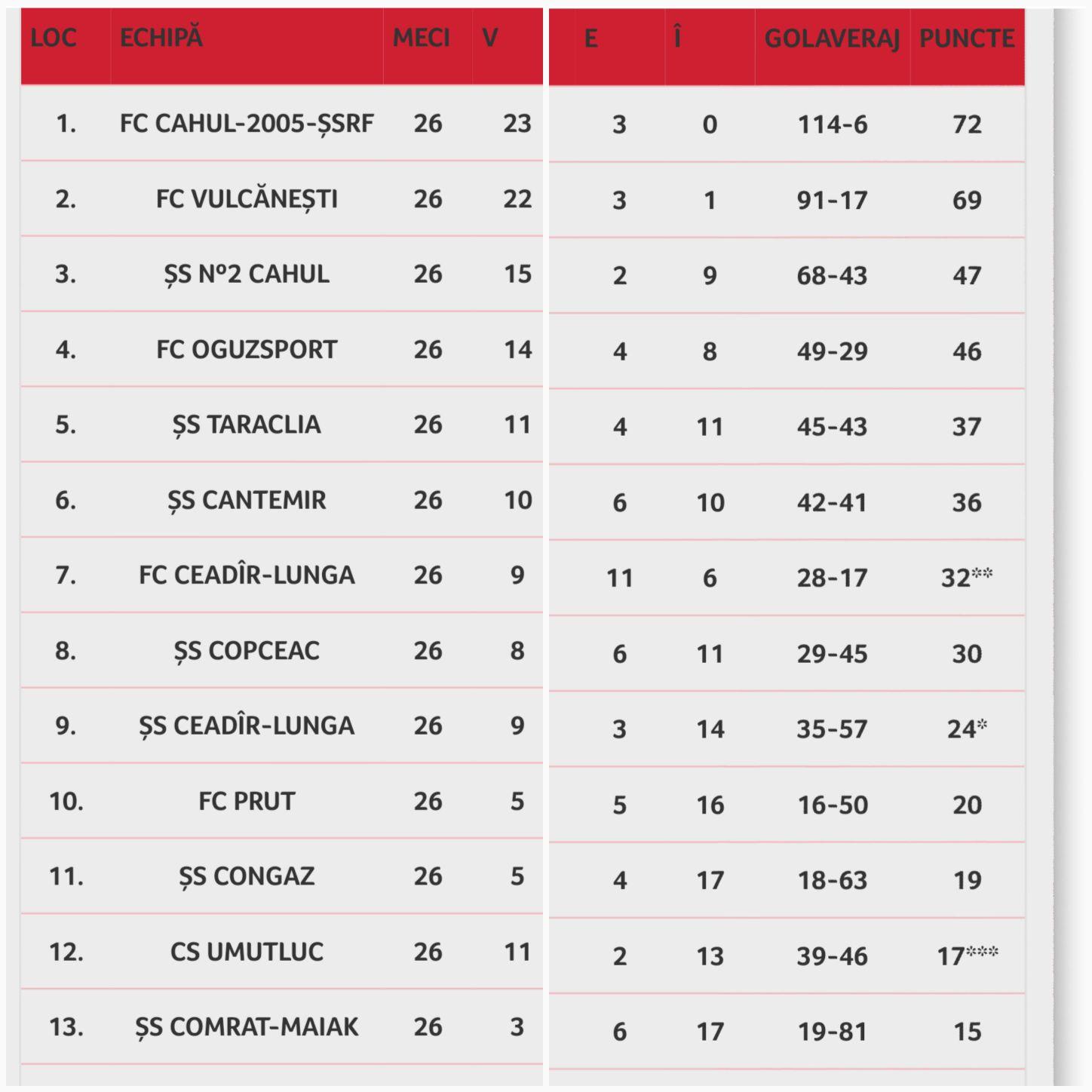 | LOC | ECHIPĂ | MECI | V | E | Î | GOLAVERAJ | PUNCTE |
|---|---|---|---|---|---|---|---|
| 1. | FC CAHUL-2005-ȘSRF | 26 | 23 | 3 | 0 | 114-6 | 72 |
| 2. | FC VULCĂNEȘTI | 26 | 22 | 3 | 1 | 91-17 | 69 |
| 3. | ȘS Nº2 CAHUL | 26 | 15 | 2 | 9 | 68-43 | 47 |
| 4. | FC OGUZSPORT | 26 | 14 | 4 | 8 | 49-29 | 46 |
| 5. | ȘS TARACLIA | 26 | 11 | 4 | 11 | 45-43 | 37 |
| 6. | ȘS CANTEMIR | 26 | 10 | 6 | 10 | 42-41 | 36 |
| 7. | FC CEADÎR-LUNGA | 26 | 9 | 11 | 6 | 28-17 | 32** |
| 8. | ȘS COPCEAC | 26 | 8 | 6 | 11 | 29-45 | 30 |
| 9. | ȘS CEADÎR-LUNGA | 26 | 9 | 3 | 14 | 35-57 | 24* |
| 10. | FC PRUT | 26 | 5 | 5 | 16 | 16-50 | 20 |
| 11. | ȘS CONGAZ | 26 | 5 | 4 | 17 | 18-63 | 19 |
| 12. | CS UMUTLUC | 26 | 11 | 2 | 13 | 39-46 | 17*** |
| 13. | ȘS COMRAT-MAIAK | 26 | 3 | 6 | 17 | 19-81 | 15 |